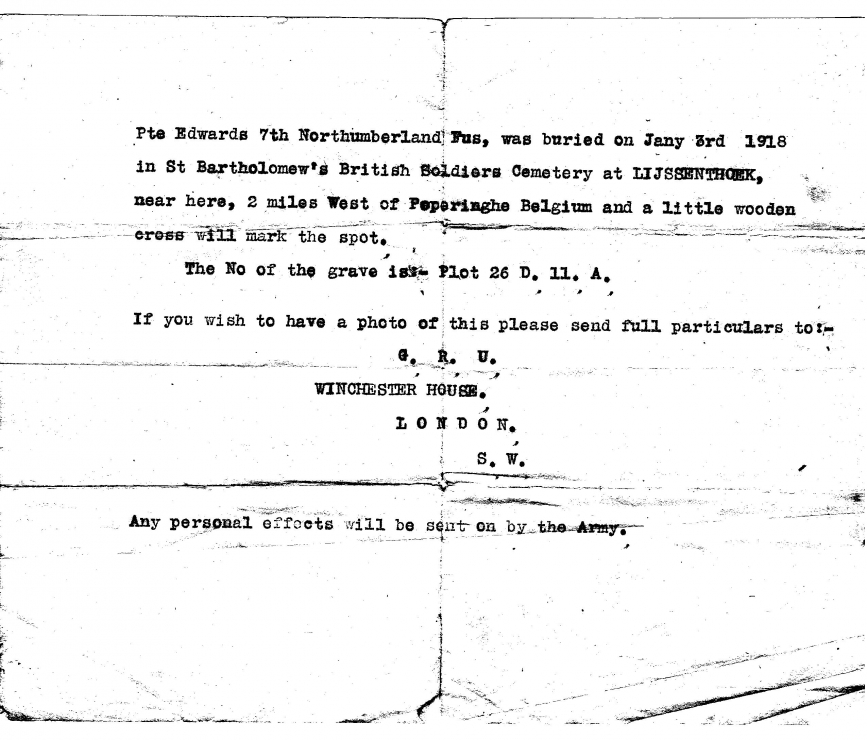 Pte Edwards 7th Northumberland Fus, was buried on Jany 3rd 1918 in St Bartholomew's British Soldiers Cemetery at LIJSSENTHOEK, near here, 2 miles West of Poperinghe Belgium and a little wooden cross will mark the spot.

The No of the grave is:- Plot 26 D. 11. A.

If you wish to have a photo of this please send full particulars to:-

G. R. U.

WINCHESTER HOUSE.

LONDON.

S. W.

Any personal effects will be sent on by the Army.